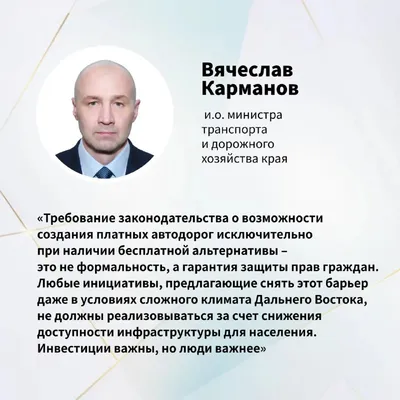 Вячеслав
Карманов

и.о. министра
транспорта
и дорожного
хозяйства края

«Требование законодательства о возможности создания платных автодорог исключительно при наличии бесплатной альтернативы – это не формальность, а гарантия защиты прав граждан. Любые инициативы, предлагающие снять этот барьер даже в условиях сложного климата Дальнего Востока, не должны реализовываться за счет снижения доступности инфраструктуры для населения. Инвестиции важны, но люди важнее»